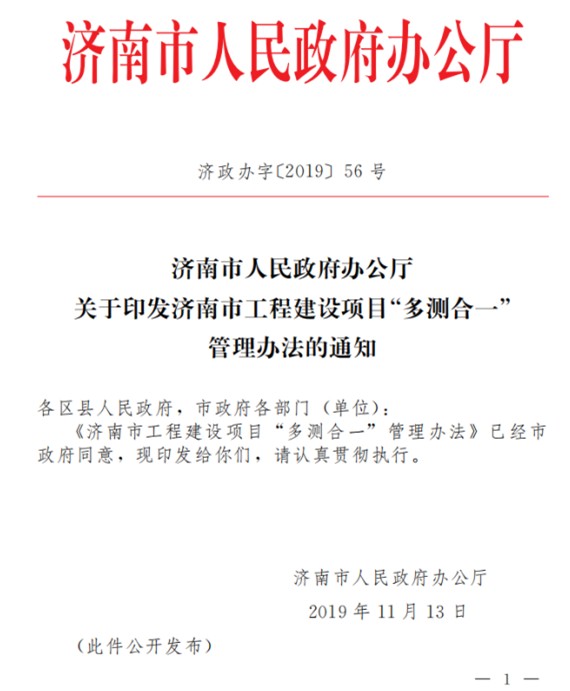 济南市人民政府办公厅

济政办字〔2019〕56 号

济南市人民政府办公厅
关于印发济南市工程建设项目“多测合一”
管理办法的通知

各区县人民政府，市政府各部门（单位）：

《济南市工程建设项目“多测合一”管理办法》已经市政府同意，现印发给你们，请认真贯彻执行。

济南市人民政府办公厅
2019 年 11 月 13 日

（此件公开发布）

— 1 —